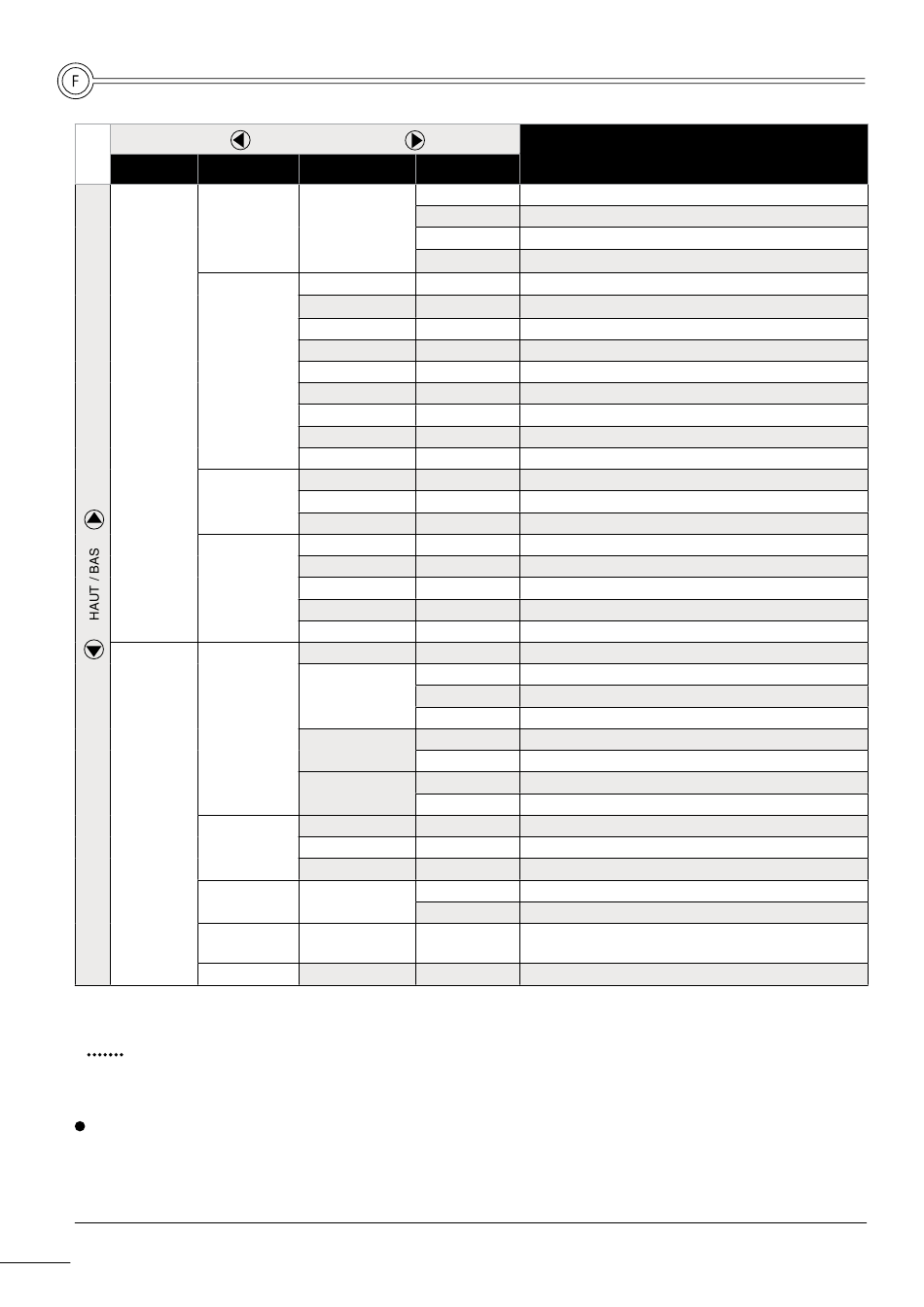 F

HAUT / BAS